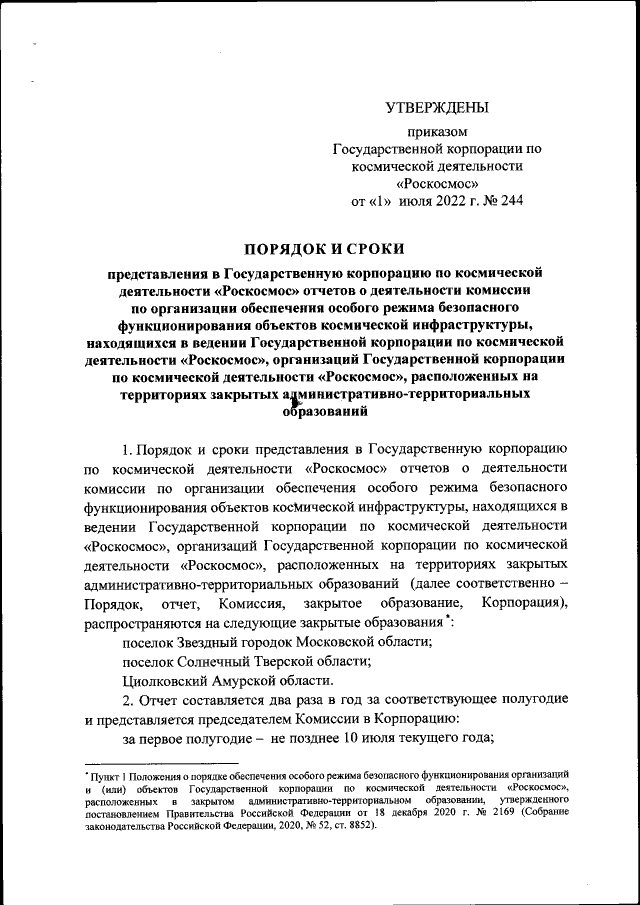 УТВЕРЖДЕНЫ

приказом
Государственной корпорации по космической деятельности «Роскосмос»
от «1» июля 2022 г. № 244

ПОРЯДОК И СРОКИ

представления в Государственную корпорацию по космической деятельности «Роскосмос» отчетов о деятельности комиссии по организации обеспечения особого режима безопасного функционирования объектов космической инфраструктуры, находящихся в ведении Государственной корпорации по космической деятельности «Роскосмос», организаций Государственной корпорации по космической деятельности «Роскосмос», расположенных на территориях закрытых административно-территориальных образований

1. Порядок и сроки представления в Государственную корпорацию по космической деятельности «Роскосмос» отчетов о деятельности комиссии по организации обеспечения особого режима безопасного функционирования объектов космической инфраструктуры, находящихся в ведении Государственной корпорации по космической деятельности «Роскосмос», организаций Государственной корпорации по космической деятельности «Роскосмос», расположенных на территориях закрытых административно-территориальных образований (далее соответственно – Порядок, отчет, Комиссия, закрытое образование, Корпорация), распространяются на следующие закрытые образования*:

поселок Звездный городок Московской области;

поселок Солнечный Тверской области;

Циолковский Амурской области.

2. Отчет составляется два раза в год за соответствующее полугодие и представляется председателем Комиссии в Корпорацию:

за первое полугодие – не позднее 10 июля текущего года;

* Пункт 1 Положения о порядке обеспечения особого режима безопасного функционирования организаций и (или) объектов Государственной корпорации по космической деятельности «Роскосмос», расположенных в закрытом административно-территориальном образовании, утвержденного постановлением Правительства Российской Федерации от 18 декабря 2020 г. № 2169 (Собрание законодательства Российской Федерации, 2020, № 52, ст. 8852).